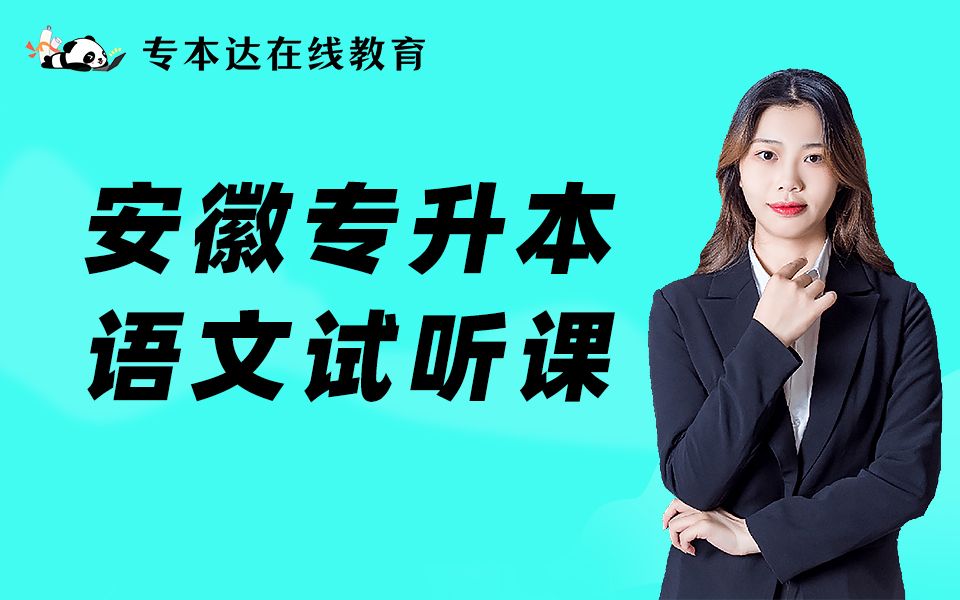 专本达在线教育

安徽专升本
语文试听课